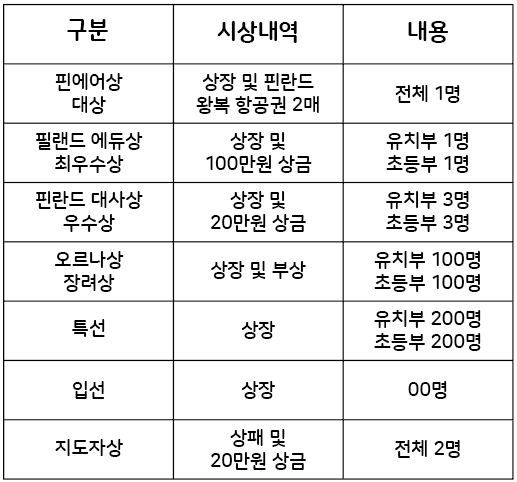 | 구분 | 시상내역 | 내용 |
|---|---|---|
| 핀에어상 대상 | 상장 및 핀란드 왕복 항공권 2매 | 전체 1명 |
| 필랜드 에듀상 최우수상 | 상장 및 100만원 상금 | 유치부 1명 초등부 1명 |
| 핀란드 대사상 우수상 | 상장 및 20만원 상금 | 유치부 3명 초등부 3명 |
| 오르나상 장려상 | 상장 및 부상 | 유치부 100명 초등부 100명 |
| 특선 | 상장 | 유치부 200명 초등부 200명 |
| 입선 | 상장 | 00명 |
| 지도자상 | 상패 및 20만원 상금 | 전체 2명 |